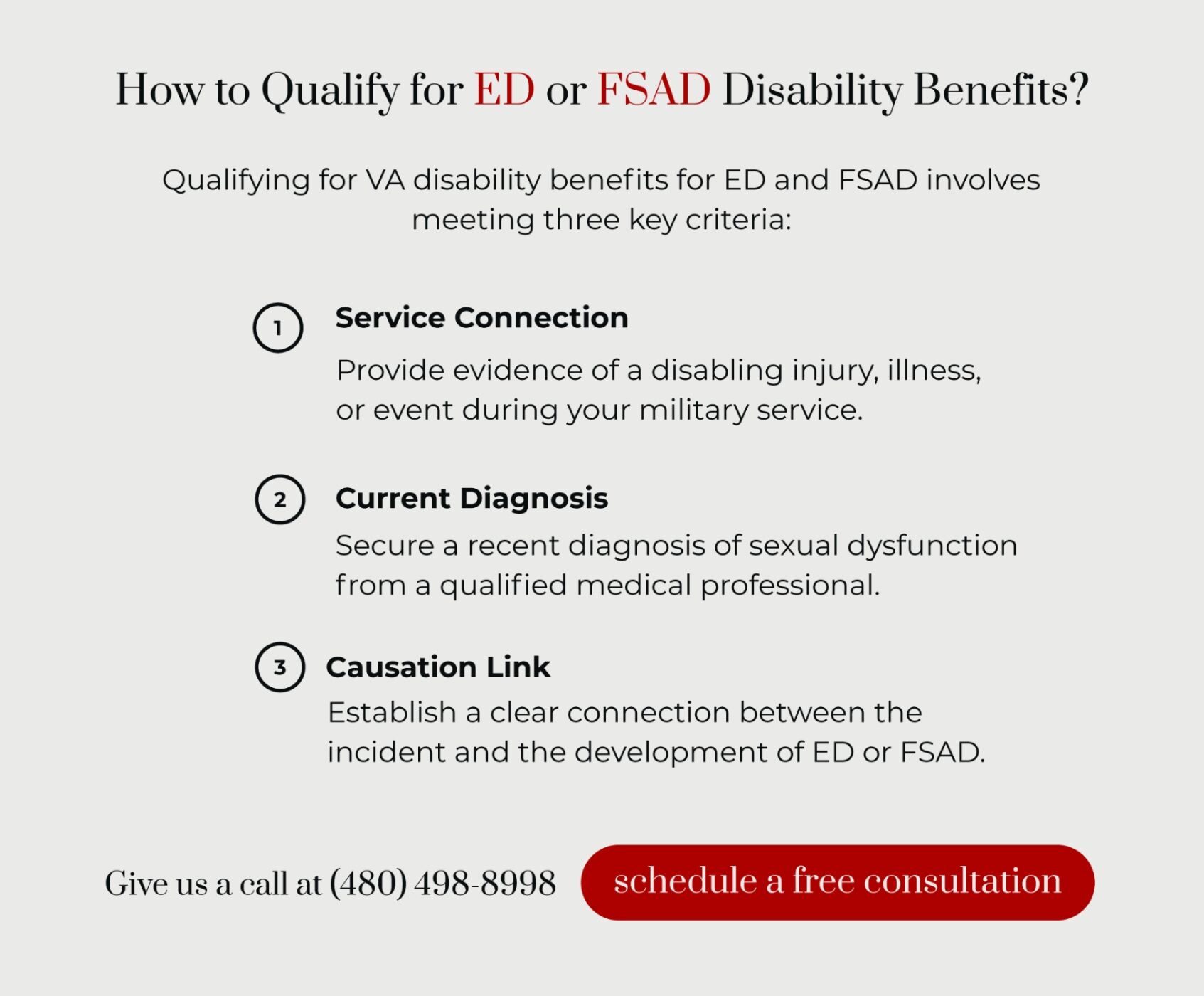 How to Qualify for ED or FSAD Disability Benefits?

Qualifying for VA disability benefits for ED and FSAD involves meeting three key criteria:

1

Service Connection

Provide evidence of a disabling injury, illness, or event during your military service.

2

Current Diagnosis

Secure a recent diagnosis of sexual dysfunction from a qualified medical professional.

3

Causation Link

Establish a clear connection between the incident and the development of ED or FSAD.

Give us a call at (480) 498-8998

schedule a free consultation